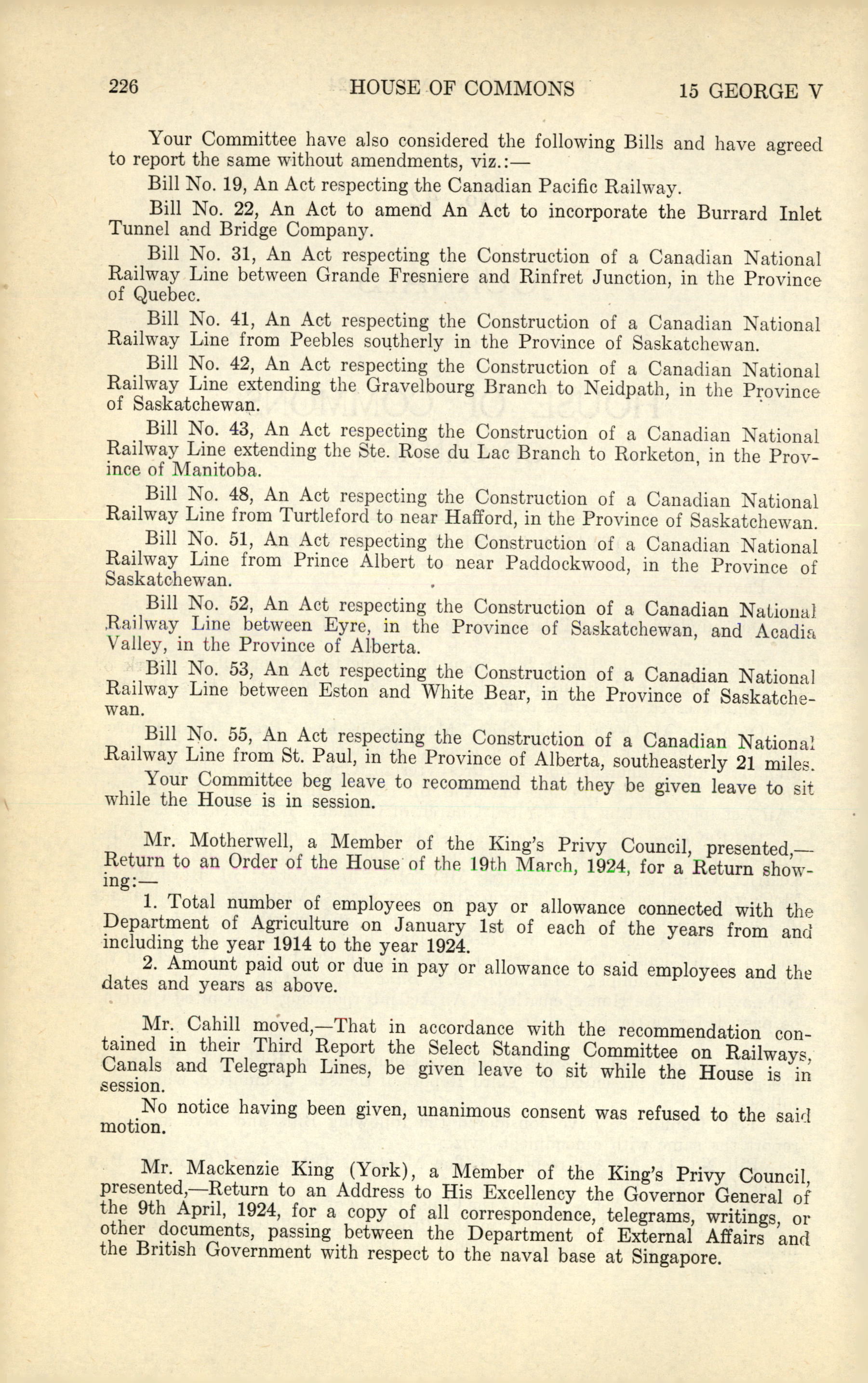 226 HOUSE OF COMMONS 15 GEORGE V

Your Committee have also considered the following Bills and have agreed to report the same without amendments, viz.:—

Bill No. 19, An Act respecting the Canadian Pacific Railway.

Bill No. 22, An Act to amend An Act to incorporate the Burrard Inlet Tunnel and Bridge Company.

Bill No. 31, An Act respecting the Construction of a Canadian National Railway Line between Grande Fresniere and Rinfret Junction, in the Province of Quebec.

Bill No. 41, An Act respecting the Construction of a Canadian National Railway Line from Peebles southerly in the Province of Saskatchewan.

Bill No. 42, An Act respecting the Construction of a Canadian National Railway Line extending the Gravelbourg Branch to Neidpath, in the Province of Saskatchewan.

Bill No. 43, An Act respecting the Construction of a Canadian National Railway Line extending the Ste. Rose du Lac Branch to Rorketon, in the Province of Manitoba.

Bill No. 48, An Act respecting the Construction of a Canadian National Railway Line from Turtleford to near Hafford, in the Province of Saskatchewan.

Bill No. 51, An Act respecting the Construction of a Canadian National Railway Line from Prince Albert to near Paddockwood, in the Province of Saskatchewan.

Bill No. 52, An Act respecting the Construction of a Canadian National Railway Line between Eyre, in the Province of Saskatchewan, and Acadia Valley, in the Province of Alberta.

Bill No. 53, An Act respecting the Construction of a Canadian National Railway Line between Eston and White Bear, in the Province of Saskatchewan.

Bill No. 55, An Act respecting the Construction of a Canadian National Railway Line from St. Paul, in the Province of Alberta, southeasterly 21 miles.

Your Committee beg leave to recommend that they be given leave to sit while the House is in session.

Mr. Motherwell, a Member of the King's Privy Council, presented,—Return to an Order of the House of the 19th March, 1924, for a Return showing:—

1. Total number of employees on pay or allowance connected with the Department of Agriculture on January 1st of each of the years from and including the year 1914 to the year 1924.

2. Amount paid out or due in pay or allowance to said employees and the dates and years as above.

Mr. Cahill moved,—That in accordance with the recommendation contained in their Third Report the Select Standing Committee on Railways, Canals and Telegraph Lines, be given leave to sit while the House is in session.

No notice having been given, unanimous consent was refused to the said motion.

Mr. Mackenzie King (York), a Member of the King's Privy Council, presented,—Return to an Address to His Excellency the Governor General of the 9th April, 1924, for a copy of all correspondence, telegrams, writings, or other documents, passing between the Department of External Affairs and the British Government with respect to the naval base at Singapore.